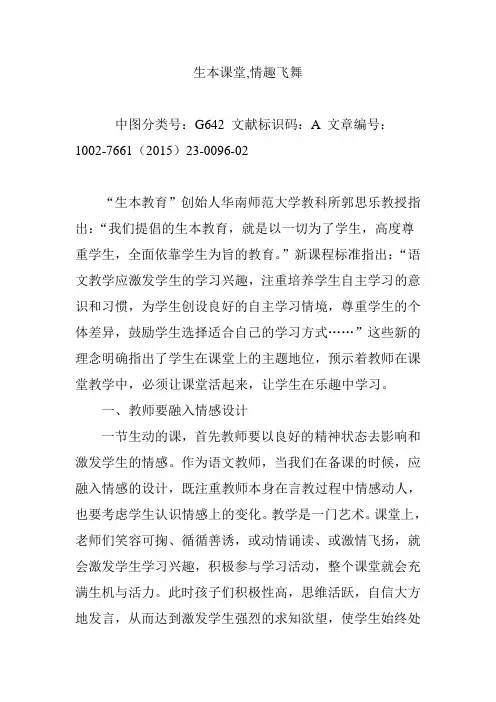 生本课堂,情趣飞舞

中图分类号：G642 文献标识码：A 文章编号：1002-7661（2015）23-0096-02

“生本教育”创始人华南师范大学教科所郭思乐教授指出：“我们提倡的生本教育，就是以一切为了学生，高度尊重学生，全面依靠学生为旨的教育。”新课程标准指出：“语文教学应激发学生的学习兴趣，注重培养学生自主学习的意识和习惯，为学生创设良好的自主学习情境，尊重学生的个体差异，鼓励学生选择适合自己的学习方式……”这些新的理念明确指出了学生在课堂上的主题地位，预示着教师在课堂教学中，必须让课堂活起来，让学生在乐趣中学习。

一、教师要融入情感设计

一节生动的课，首先教师要以良好的精神状态去影响和激发学生的情感。作为语文教师，当我们在备课的时候，应融入情感的设计，既注重教师本身在言教过程中情感动人，也要考虑学生认识情感上的变化。教学是一门艺术。课堂上，老师们笑容可掬、循循善诱，或动情诵读、或激情飞扬，就会激发学生学习兴趣，积极参与学习活动，整个课堂就会充满生机与活力。此时孩子们积极性高，思维活跃，自信大方地发言，从而达到激发学生强烈的求知欲望，使学生始终处